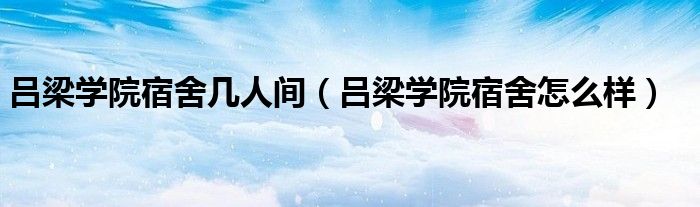 吕梁学院宿舍几人间（吕梁学院宿舍怎么样）